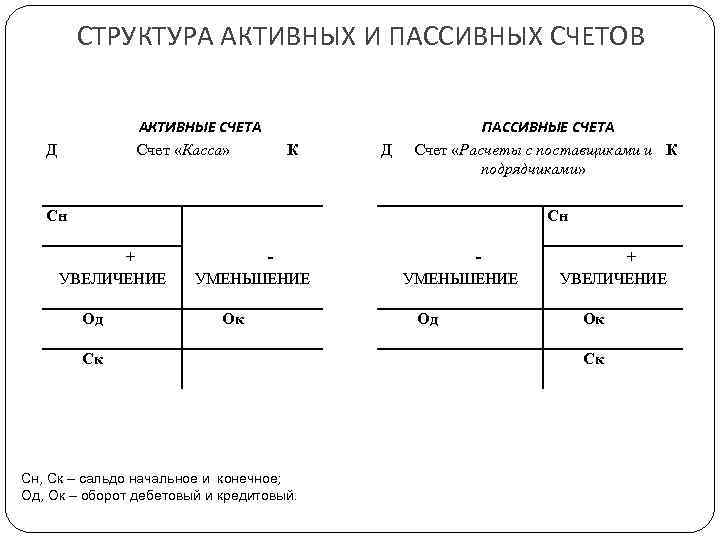 СТРУКТУРА АКТИВНЫХ И ПАССИВНЫХ СЧЕТОВ

АКТИВНЫЕ СЧЕТА

Д Счет «Касса» К

| Сн | |
|---|---|
| + УВЕЛИЧЕНИЕ | - УМЕНЬШЕНИЕ |
| Од | Ок |
| Ск | |

ПАССИВНЫЕ СЧЕТА

Д Счет «Расчеты с поставщиками и подрядчиками» К

| | Сн |
|---|---|
| - УМЕНЬШЕНИЕ | + УВЕЛИЧЕНИЕ |
| Од | Ок |
| | Ск |

Сн, Ск – сальдо начальное и конечное;
Од, Ок – оборот дебетовый и кредитовый.